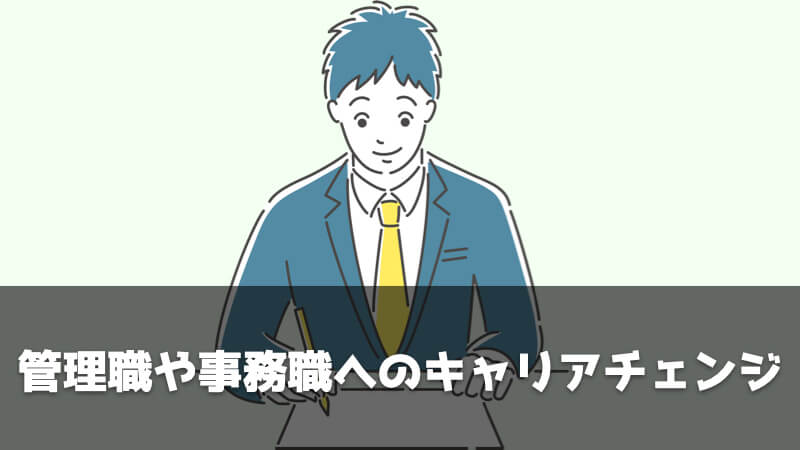 管理職や事務職へのキャリアチェンジ